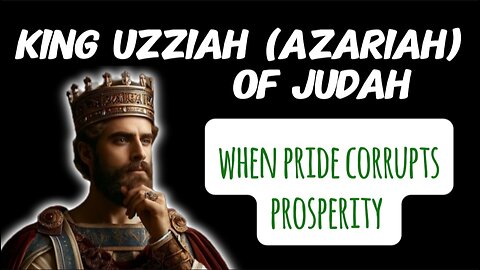 KING UZZIAH (AZARIAH) OF JUDAH

WHEN PRIDE CORRUPTS PROSPERITY